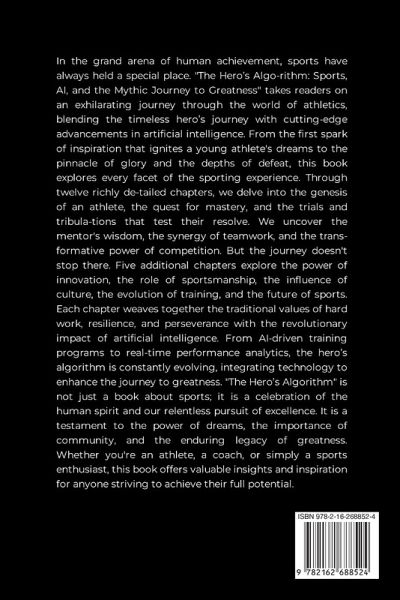 In the grand arena of human achievement, sports have always held a special place. "The Hero's Algo-rithm: Sports, AI, and the Mythic Journey to Greatness" takes readers on an exhilarating journey through the world of athletics, blending the timeless hero's journey with cutting-edge advancements in artificial intelligence. From the first spark of inspiration that ignites a young athlete's dreams to the pinnacle of glory and the depths of defeat, this book explores every facet of the sporting experience. Through twelve richly de-tailed chapters, we delve into the genesis of an athlete, the quest for mastery, and the trials and tribula-tions that test their resolve. We uncover the mentor's wisdom, the synergy of teamwork, and the transformative power of competition. But the journey doesn't stop there. Five additional chapters explore the power of innovation, the role of sportsmanship, the influence of culture, the evolution of training, and the future of sports. Each chapter weaves together the traditional values of hard work, resilience, and perseverance with the revolutionary impact of artificial intelligence. From AI-driven training programs to real-time performance analytics, the hero's algorithm is constantly evolving, integrating technology to enhance the journey to greatness. "The Hero's Algorithm" is not just a book about sports; it is a celebration of the human spirit and our relentless pursuit of excellence. It is a testament to the power of dreams, the importance of community, and the enduring legacy of greatness. Whether you're an athlete, a coach, or simply a sports enthusiast, this book offers valuable insights and inspiration for anyone striving to achieve their full potential.

ISBN 978-2-16-268852-4

9 782162 688524